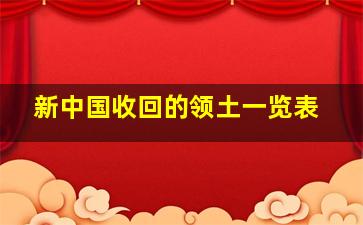 新中国收回的领土一览表